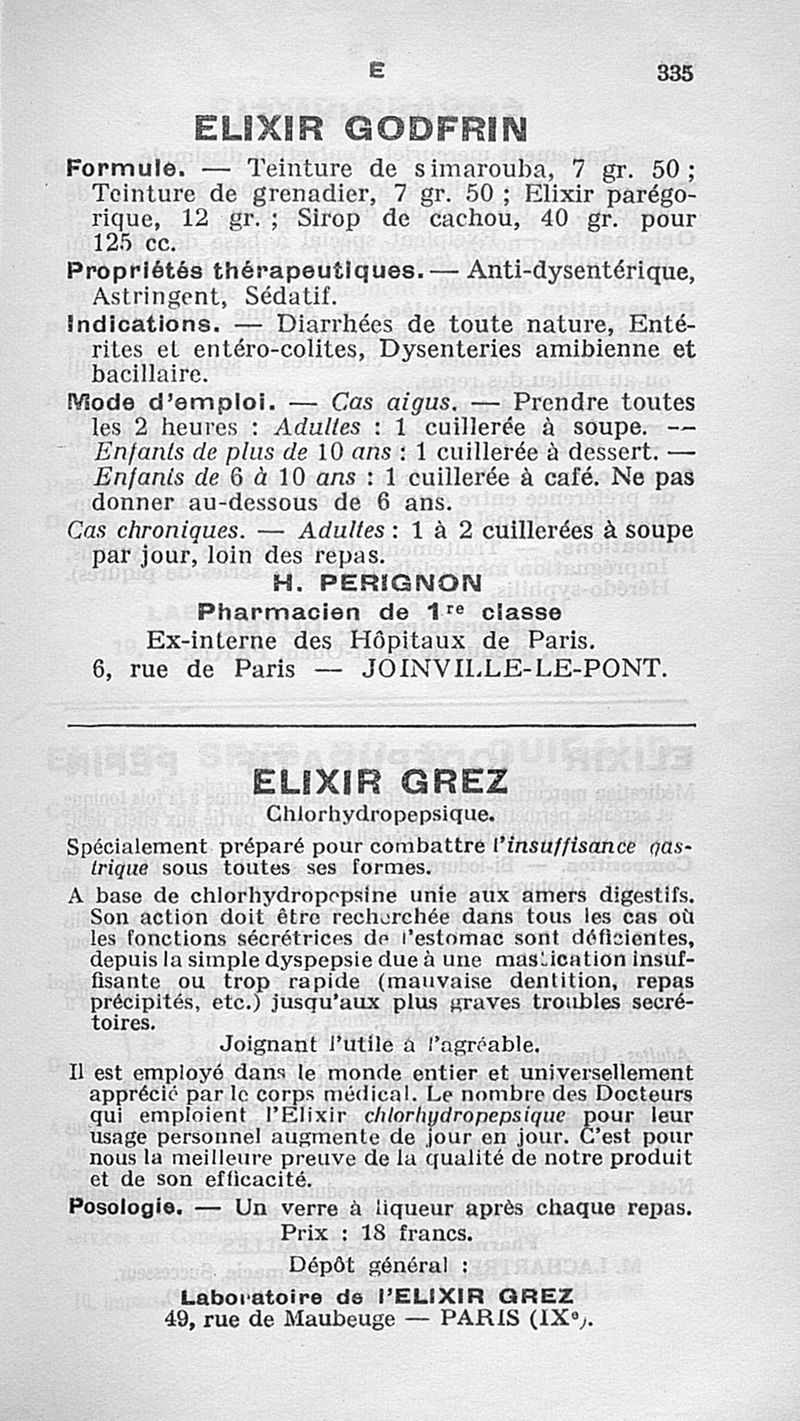 E 335

ELIXIR GODFRIN

Formule. — Teinture de simarouba, 7 gr. 50 ; Teinture de grenadier, 7 gr. 50 ; Elixir parégorique, 12 gr. ; Sirop de cachou, 40 gr. pour 125 cc.

Propriétés thérapeutiques. — Anti-dysentérique, Astringent, Sédatif.

Indications. — Diarrhées de toute nature, Entérites et entéro-colites, Dysenteries amibienne et bacillaire.

Mode d'emploi. — Cas aigus. — Prendre toutes les 2 heures : Adultes : 1 cuillerée à soupe. — Enfants de plus de 10 ans : 1 cuillerée à dessert. — Enfants de 6 à 10 ans : 1 cuillerée à café. Ne pas donner au-dessous de 6 ans.

Cas chroniques. — Adultes : 1 à 2 cuillerées à soupe par jour, loin des repas.

H. PERIGNON
Pharmacien de 1re classe
Ex-interne des Hôpitaux de Paris.
6, rue de Paris — JOINVILLE-LE-PONT.

ELIXIR GREZ
Chlorhydropepsique.

Spécialement préparé pour combattre l'insuffisance gastrique sous toutes ses formes.

A base de chlorhydropepsine unie aux amers digestifs. Son action doit être recherchée dans tous les cas où les fonctions sécrétrices de l'estomac sont déficientes, depuis la simple dyspepsie due à une mastication insuffisante ou trop rapide (mauvaise dentition, repas précipités, etc.) jusqu'aux plus graves troubles secrétoires.

Joignant l'utile à l'agréable.

Il est employé dans le monde entier et universellement apprécié par le corps médical. Le nombre des Docteurs qui emploient l'Elixir chlorhydropepsique pour leur usage personnel augmente de jour en jour. C'est pour nous la meilleure preuve de la qualité de notre produit et de son efficacité.

Posologie. — Un verre à liqueur après chaque repas.

Prix : 18 francs.

Dépôt général :
Laboratoire de l'ELIXIR GREZ
49, rue de Maubeuge — PARIS (IXe).